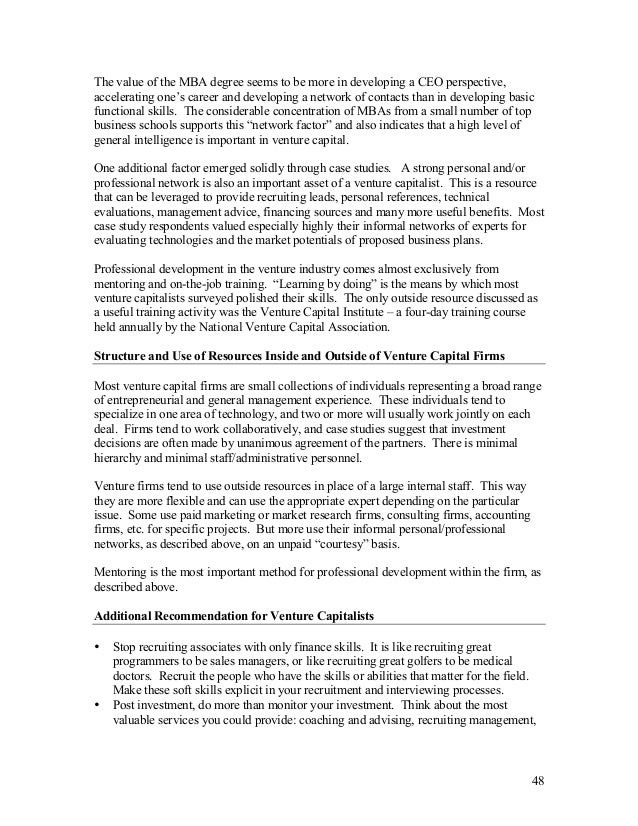 The value of the MBA degree seems to be more in developing a CEO perspective, accelerating one's career and developing a network of contacts than in developing basic functional skills. The considerable concentration of MBAs from a small number of top business schools supports this "network factor" and also indicates that a high level of general intelligence is important in venture capital.

One additional factor emerged solidly through case studies. A strong personal and/or professional network is also an important asset of a venture capitalist. This is a resource that can be leveraged to provide recruiting leads, personal references, technical evaluations, management advice, financing sources and many more useful benefits. Most case study respondents valued especially highly their informal networks of experts for evaluating technologies and the market potentials of proposed business plans.

Professional development in the venture industry comes almost exclusively from mentoring and on-the-job training. "Learning by doing" is the means by which most venture capitalists surveyed polished their skills. The only outside resource discussed as a useful training activity was the Venture Capital Institute – a four-day training course held annually by the National Venture Capital Association.

Structure and Use of Resources Inside and Outside of Venture Capital Firms

Most venture capital firms are small collections of individuals representing a broad range of entrepreneurial and general management experience. These individuals tend to specialize in one area of technology, and two or more will usually work jointly on each deal. Firms tend to work collaboratively, and case studies suggest that investment decisions are often made by unanimous agreement of the partners. There is minimal hierarchy and minimal staff/administrative personnel.

Venture firms tend to use outside resources in place of a large internal staff. This way they are more flexible and can use the appropriate expert depending on the particular issue. Some use paid marketing or market research firms, consulting firms, accounting firms, etc. for specific projects. But more use their informal personal/professional networks, as described above, on an unpaid "courtesy" basis.

Mentoring is the most important method for professional development within the firm, as described above.

Additional Recommendation for Venture Capitalists

• Stop recruiting associates with only finance skills. It is like recruiting great programmers to be sales managers, or like recruiting great golfers to be medical doctors. Recruit the people who have the skills or abilities that matter for the field. Make these soft skills explicit in your recruitment and interviewing processes.
• Post investment, do more than monitor your investment. Think about the most valuable services you could provide: coaching and advising, recruiting management,

48